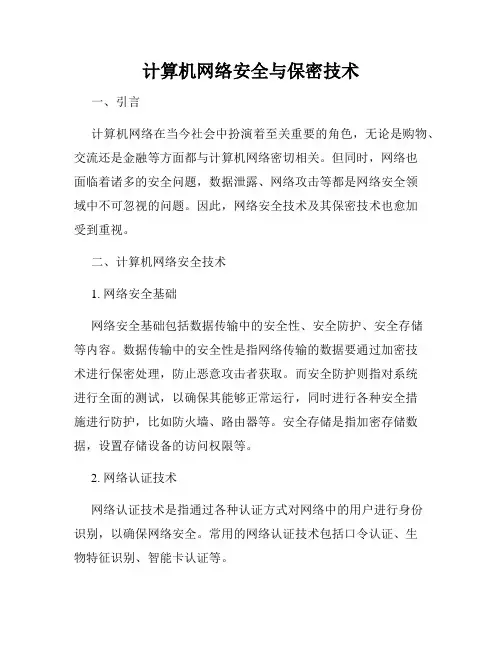 计算机网络安全与保密技术

一、引言

计算机网络在当今社会中扮演着至关重要的角色，无论是购物、交流还是金融等方面都与计算机网络密切相关。但同时，网络也面临着诸多的安全问题，数据泄露、网络攻击等都是网络安全领域中不可忽视的问题。因此，网络安全技术及其保密技术也愈加受到重视。

二、计算机网络安全技术

1. 网络安全基础

网络安全基础包括数据传输中的安全性、安全防护、安全存储等内容。数据传输中的安全性是指网络传输的数据要通过加密技术进行保密处理，防止恶意攻击者获取。而安全防护则指对系统进行全面的测试，以确保其能够正常运行，同时进行各种安全措施进行防护，比如防火墙、路由器等。安全存储是指加密存储数据，设置存储设备的访问权限等。

2. 网络认证技术

网络认证技术是指通过各种认证方式对网络中的用户进行身份识别，以确保网络安全。常用的网络认证技术包括口令认证、生物特征识别、智能卡认证等。